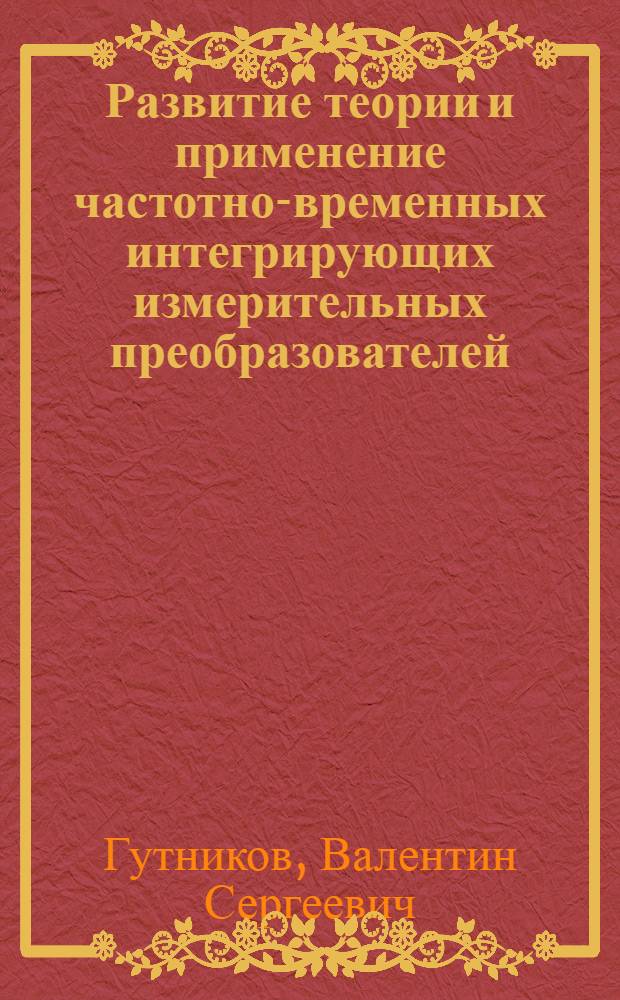 Развитие теории и применение частотно-временных интегрирующих измерительных преобразователей

Гутников, Валентин Сергеевич